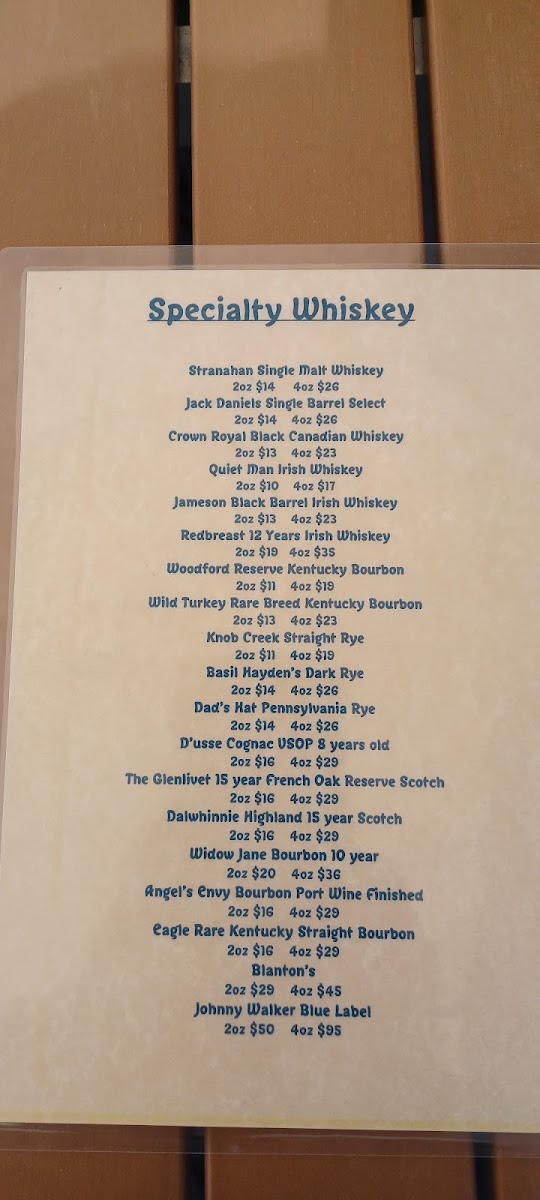 Specialty Whiskey

Stranahan Single Malt Whiskey
2oz $14 4oz $26
Jack Daniels Single Barrel Select
2oz $14 4oz $26
Crown Royal Black Canadian Whiskey
2oz $13 4oz $23
Quiet Man Irish Whiskey
2oz $10 4oz $17
Jameson Black Barrel Irish Whiskey
2oz $13 4oz $23
Redbreast 12 Years Irish Whiskey
2oz $19 4oz $35
Woodford Reserve Kentucky Bourbon
2oz $11 4oz $19
Wild Turkey Rare Breed Kentucky Bourbon
2oz $13 4oz $23
Knob Creek Straight Rye
2oz $11 4oz $19
Basil Hayden's Dark Rye
2oz $14 4oz $26
Dad's Hat Pennsylvania Rye
2oz $14 4oz $26
D'usse Cognac VSOP 8 years old
2oz $16 4oz $29
The Glenlivet 15 year French Oak Reserve Scotch
2oz $16 4oz $29
Dalwhinnie Highland 15 year Scotch
2oz $16 4oz $29
Widow Jane Bourbon 10 year
2oz $20 4oz $36
Angel's Envy Bourbon Port Wine Finished
2oz $16 4oz $29
Eagle Rare Kentucky Straight Bourbon
2oz $16 4oz $29
Blanton's
2oz $29 4oz $45
Johnny Walker Blue Label
2oz $50 4oz $95